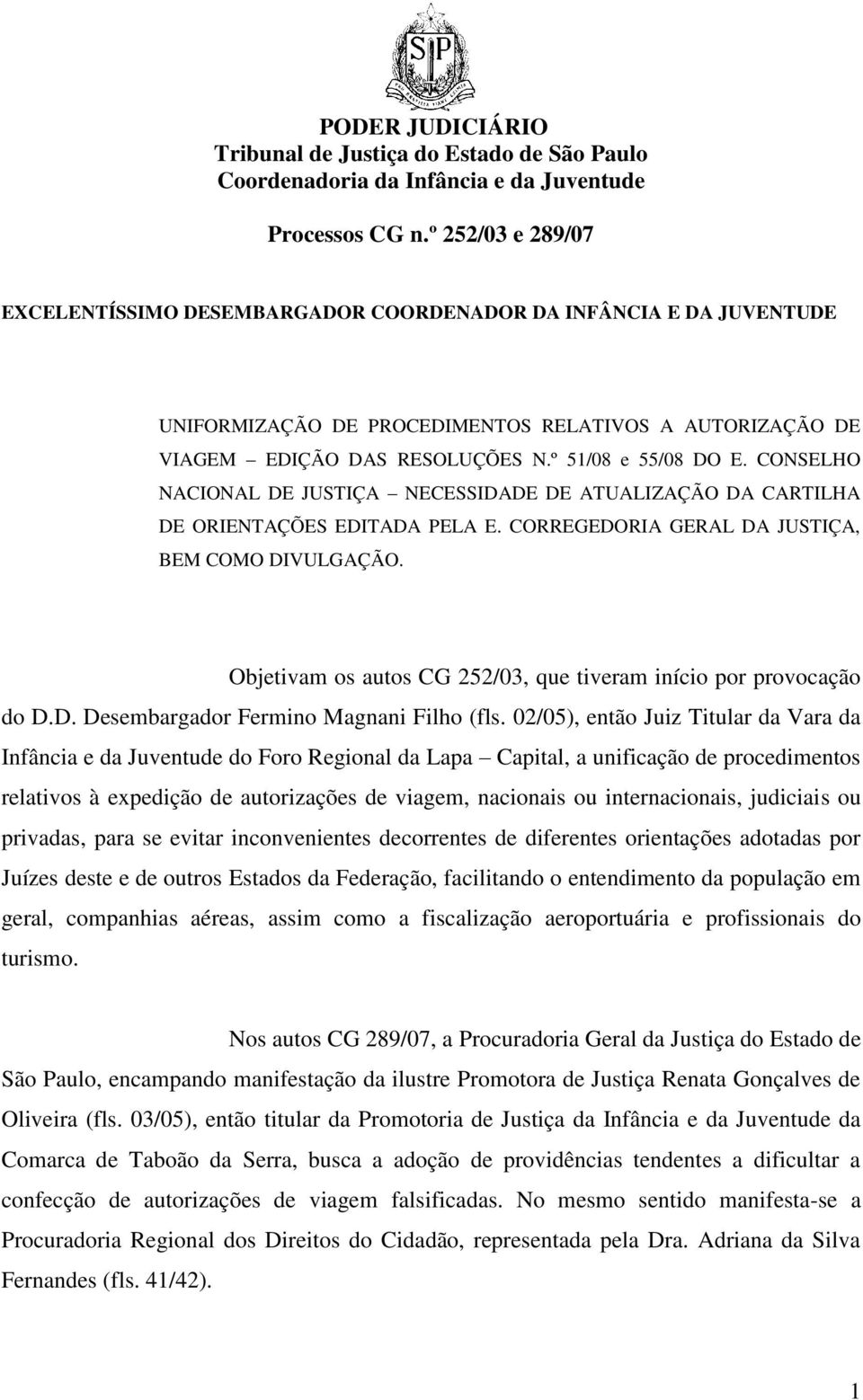 SP

PODER JUDICIÁRIO
Tribunal de Justiça do Estado de São Paulo
Coordenadoria da Infância e da Juventude

Processos CG n.º 252/03 e 289/07

EXCELENTÍSSIMO DESEMBARGADOR COORDENADOR DA INFÂNCIA E DA JUVENTUDE

UNIFORMIZAÇÃO DE PROCEDIMENTOS RELATIVOS A AUTORIZAÇÃO DE VIAGEM – EDIÇÃO DAS RESOLUÇÕES N.º 51/08 e 55/08 DO E. CONSELHO NACIONAL DE JUSTIÇA – NECESSIDADE DE ATUALIZAÇÃO DA CARTILHA DE ORIENTAÇÕES EDITADA PELA E. CORREGEDORIA GERAL DA JUSTIÇA, BEM COMO DIVULGAÇÃO.

Objetivam os autos CG 252/03, que tiveram início por provocação do D.D. Desembargador Fermino Magnani Filho (fls. 02/05), então Juiz Titular da Vara da Infância e da Juventude do Foro Regional da Lapa – Capital, a unificação de procedimentos relativos à expedição de autorizações de viagem, nacionais ou internacionais, judiciais ou privadas, para se evitar inconvenientes decorrentes de diferentes orientações adotadas por Juízes deste e de outros Estados da Federação, facilitando o entendimento da população em geral, companhias aéreas, assim como a fiscalização aeroportuária e profissionais do turismo.

Nos autos CG 289/07, a Procuradoria Geral da Justiça do Estado de São Paulo, encampando manifestação da ilustre Promotora de Justiça Renata Gonçalves de Oliveira (fls. 03/05), então titular da Promotoria de Justiça da Infância e da Juventude da Comarca de Taboão da Serra, busca a adoção de providências tendentes a dificultar a confecção de autorizações de viagem falsificadas. No mesmo sentido manifesta-se a Procuradoria Regional dos Direitos do Cidadão, representada pela Dra. Adriana da Silva Fernandes (fls. 41/42).

1